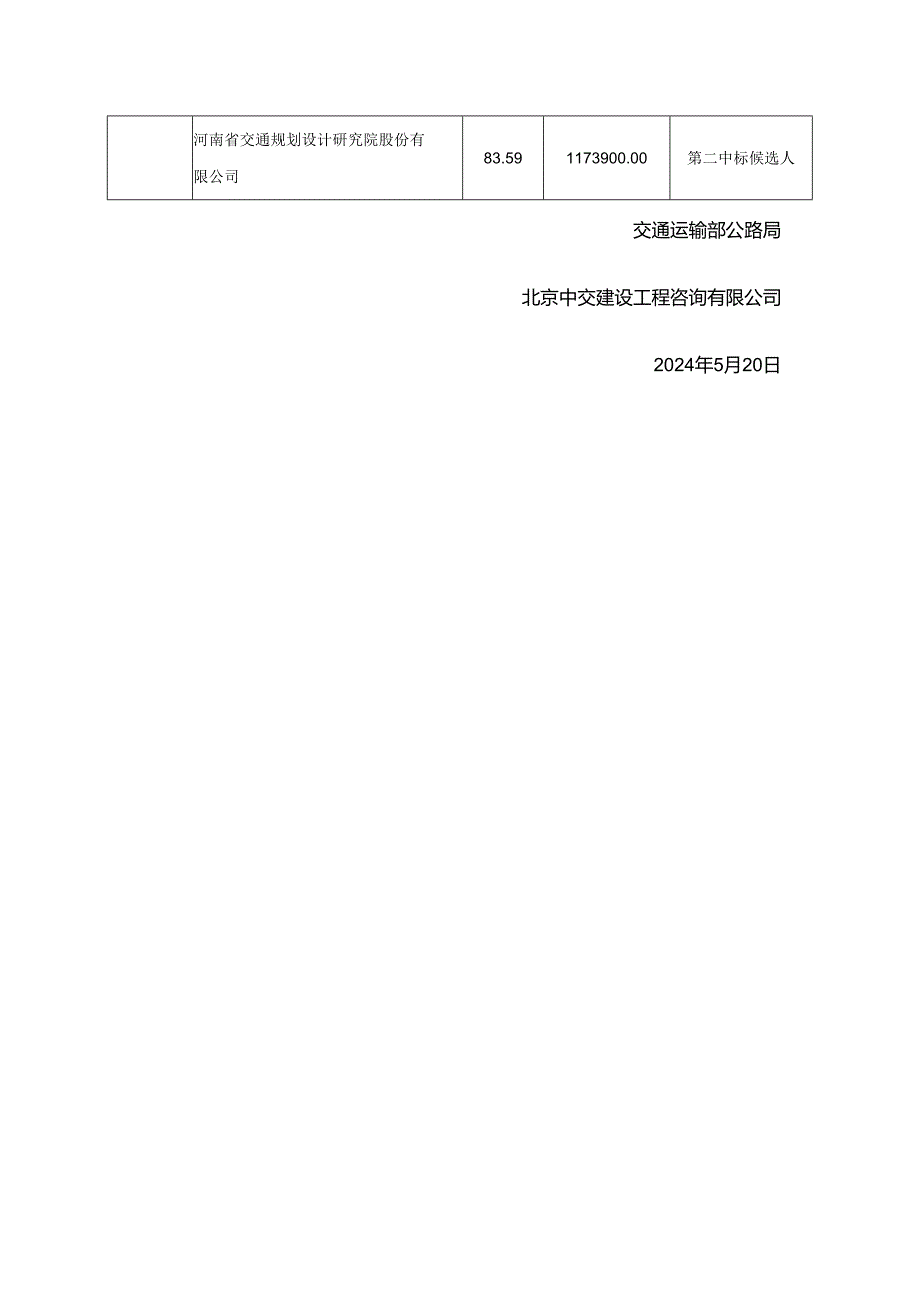 |  | 河南省交通规划设计研究院股份有限公司 | 83.59 | 1173900.00 | 第二中标候选人 |
|---|---|---|---|---|

交通运输部公路局

北京中交建设工程咨询有限公司

2024年5月20日